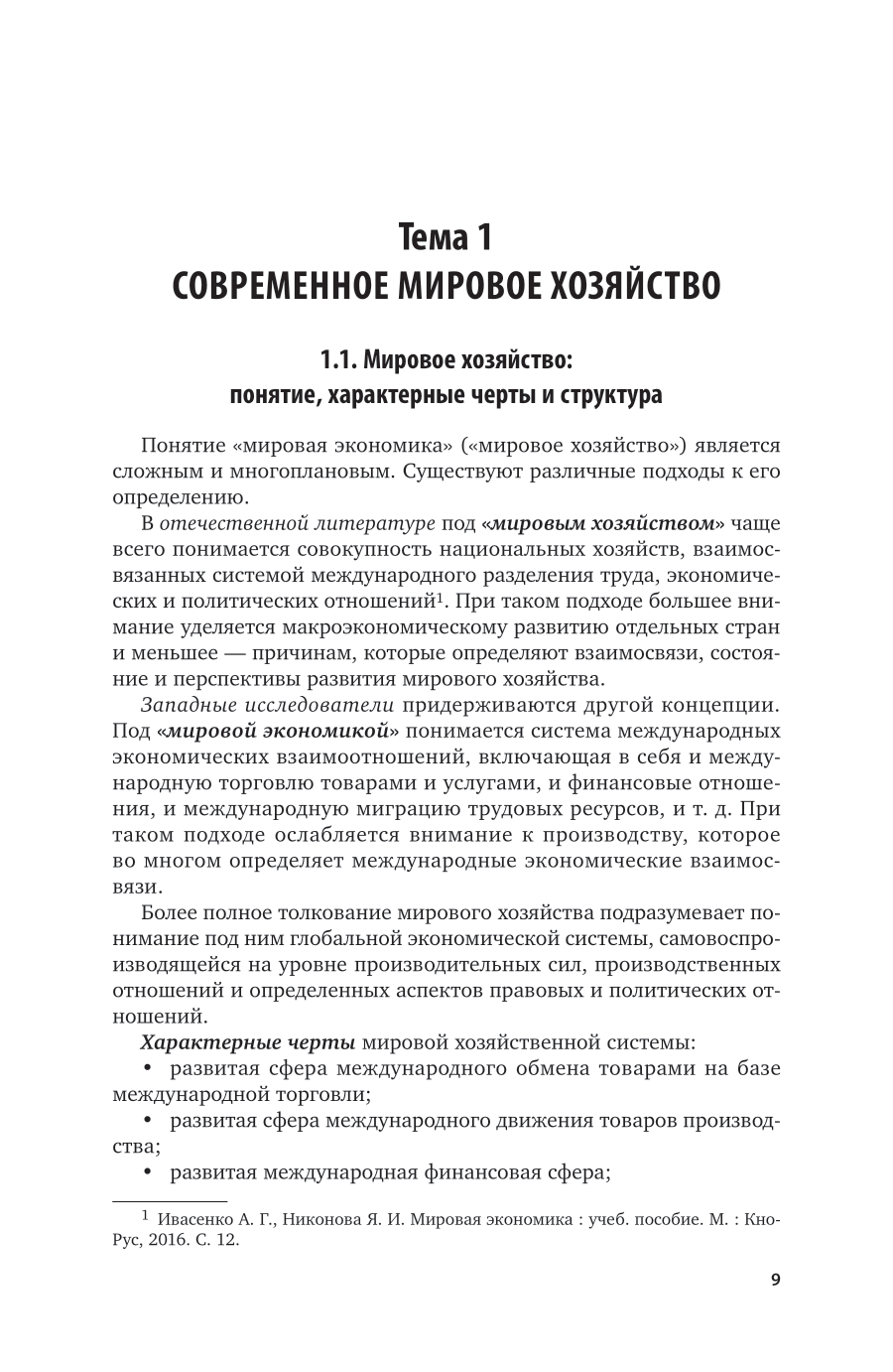 Тема 1
СОВРЕМЕННОЕ МИРОВОЕ ХОЗЯЙСТВО

1.1. Мировое хозяйство: понятие, характерные черты и структура

Понятие «мировая экономика» («мировое хозяйство») является сложным и многоплановым. Существуют различные подходы к его определению.

В отечественной литературе под «мировым хозяйством» чаще всего понимается совокупность национальных хозяйств, взаимосвязанных системой международного разделения труда, экономических и политических отношений$^1$. При таком подходе большее внимание уделяется макроэкономическому развитию отдельных стран и меньшее — причинам, которые определяют взаимосвязи, состояние и перспективы развития мирового хозяйства.

Западные исследователи придерживаются другой концепции. Под «мировой экономикой» понимается система международных экономических взаимоотношений, включающая в себя и международную торговлю товарами и услугами, и финансовые отношения, и международную миграцию трудовых ресурсов, и т. д. При таком подходе ослабляется внимание к производству, которое во многом определяет международные экономические взаимосвязи.

Более полное толкование мирового хозяйства подразумевает понимание под ним глобальной экономической системы, самовоспроизводящейся на уровне производительных сил, производственных отношений и определенных аспектов правовых и политических отношений.

Характерные черты мировой хозяйственной системы:
• развитая сфера международного обмена товарами на базе международной торговли;
• развитая сфера международного движения товаров производства;
• развитая международная финансовая сфера;

$^1$ Ивасенко А. Г., Никонова Я. И. Мировая экономика : учеб. пособие. М. : КноРус, 2016. С. 12.

9